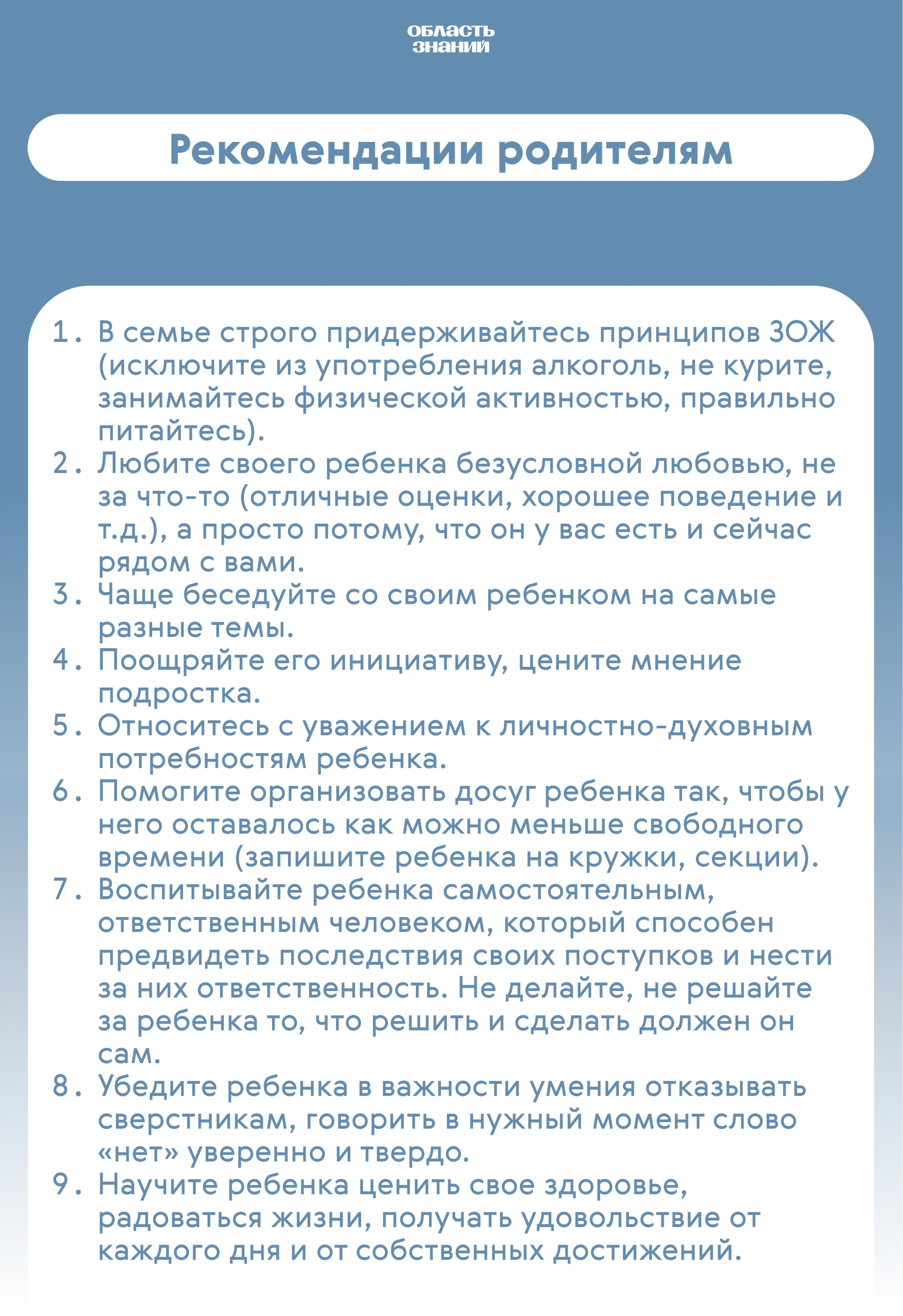 ОБЛАСТЬ ЗНАНИЙ

Рекомендации родителям

1. В семье строго придерживайтесь принципов ЗОЖ (исключите из употребления алкоголь, не курите, занимайтесь физической активностью, правильно питайтесь).
2. Любите своего ребенка безусловной любовью, не за что-то (отличные оценки, хорошее поведение и т.д.), а просто потому, что он у вас есть и сейчас рядом с вами.
3. Чаще беседуйте со своим ребенком на самые разные темы.
4. Поощряйте его инициативу, цените мнение подростка.
5. Относитесь с уважением к личностно-духовным потребностям ребенка.
6. Помогите организовать досуг ребенка так, чтобы у него оставалось как можно меньше свободного времени (запишите ребенка на кружки, секции).
7. Воспитывайте ребенка самостоятельным, ответственным человеком, который способен предвидеть последствия своих поступков и нести за них ответственность. Не делайте, не решайте за ребенка то, что решить и сделать должен он сам.
8. Убедите ребенка в важности умения отказывать сверстникам, говорить в нужный момент слово «нет» уверенно и твердо.
9. Научите ребенка ценить свое здоровье, радоваться жизни, получать удовольствие от каждого дня и от собственных достижений.